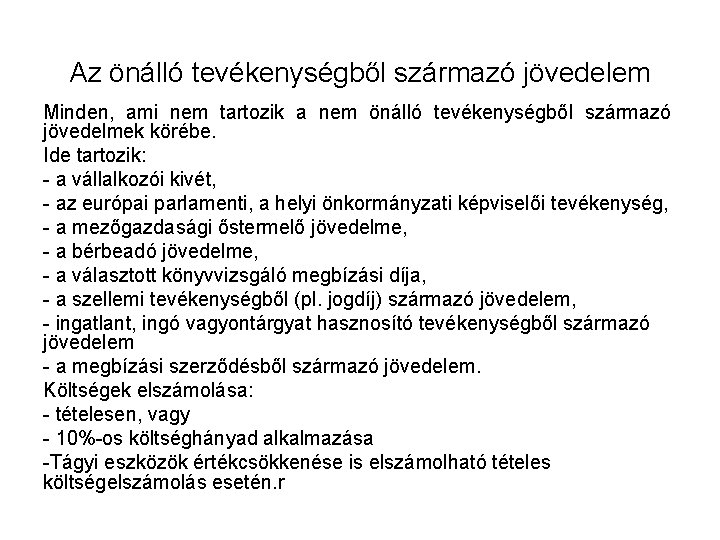 Az önálló tevékenységből származó jövedelem

Minden, ami nem tartozik a nem önálló tevékenységből származó jövedelmek körébe.
Ide tartozik:
- a vállalkozói kivét,
- az európai parlamenti, a helyi önkormányzati képviselői tevékenység,
- a mezőgazdasági őstermelő jövedelme,
- a bérbeadó jövedelme,
- a választott könyvvizsgáló megbízási díja,
- a szellemi tevékenységből (pl. jogdíj) származó jövedelem,
- ingatlant, ingó vagyontárgyat hasznosító tevékenységből származó jövedelem
- a megbízási szerződésből származó jövedelem.
Költségek elszámolása:
- tételesen, vagy
- 10%-os költséghányad alkalmazása
-Tágyi eszközök értékcsökkenése is elszámolható tételes költségelszámolás esetén.r